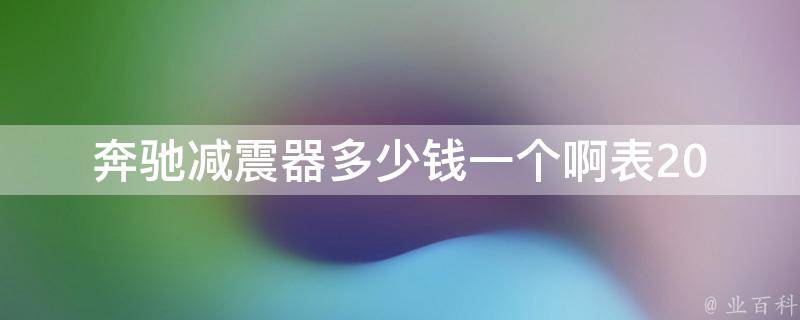 奔驰减震器多少钱一个啊表20

@ 业百科